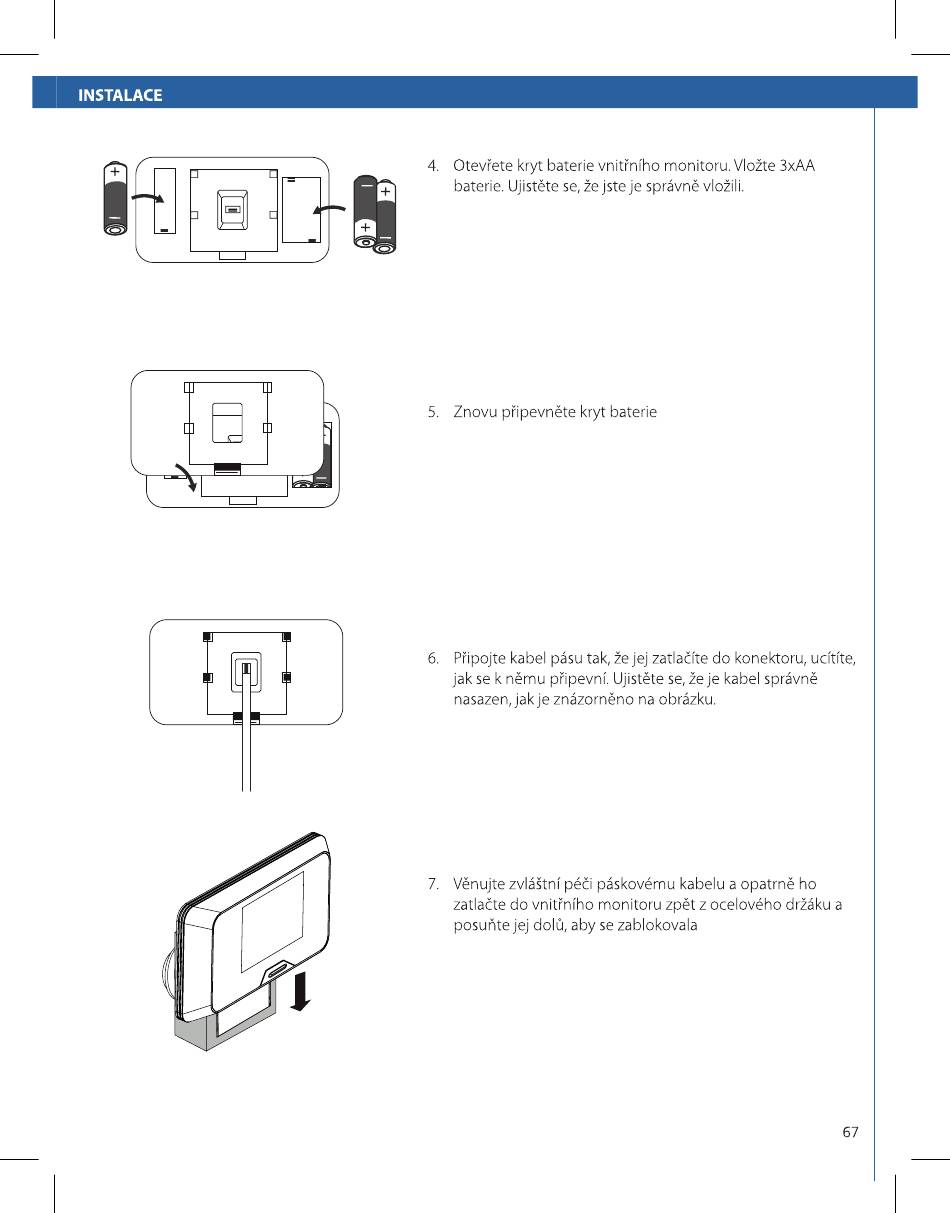 INSTALACE

4. Otevřete kryt baterie vnitřního monitoru. Vložte 3xAA baterie. Ujistěte se, že jste je správně vložili.

5. Znovu připevněte kryt baterie

6. Připojte kabel pásu tak, že jej zatlačíte do konektoru, ucítíte, jak se k němu připevní. Ujistěte se, že je kabel správně nasazen, jak je znázorněno na obrázku.

7. Věnujte zvláštní péči páskovému kabelu a opatrně ho zatlačte do vnitřního monitoru zpět z ocelového držáku a posuňte jej dolů, aby se zablokovala

67